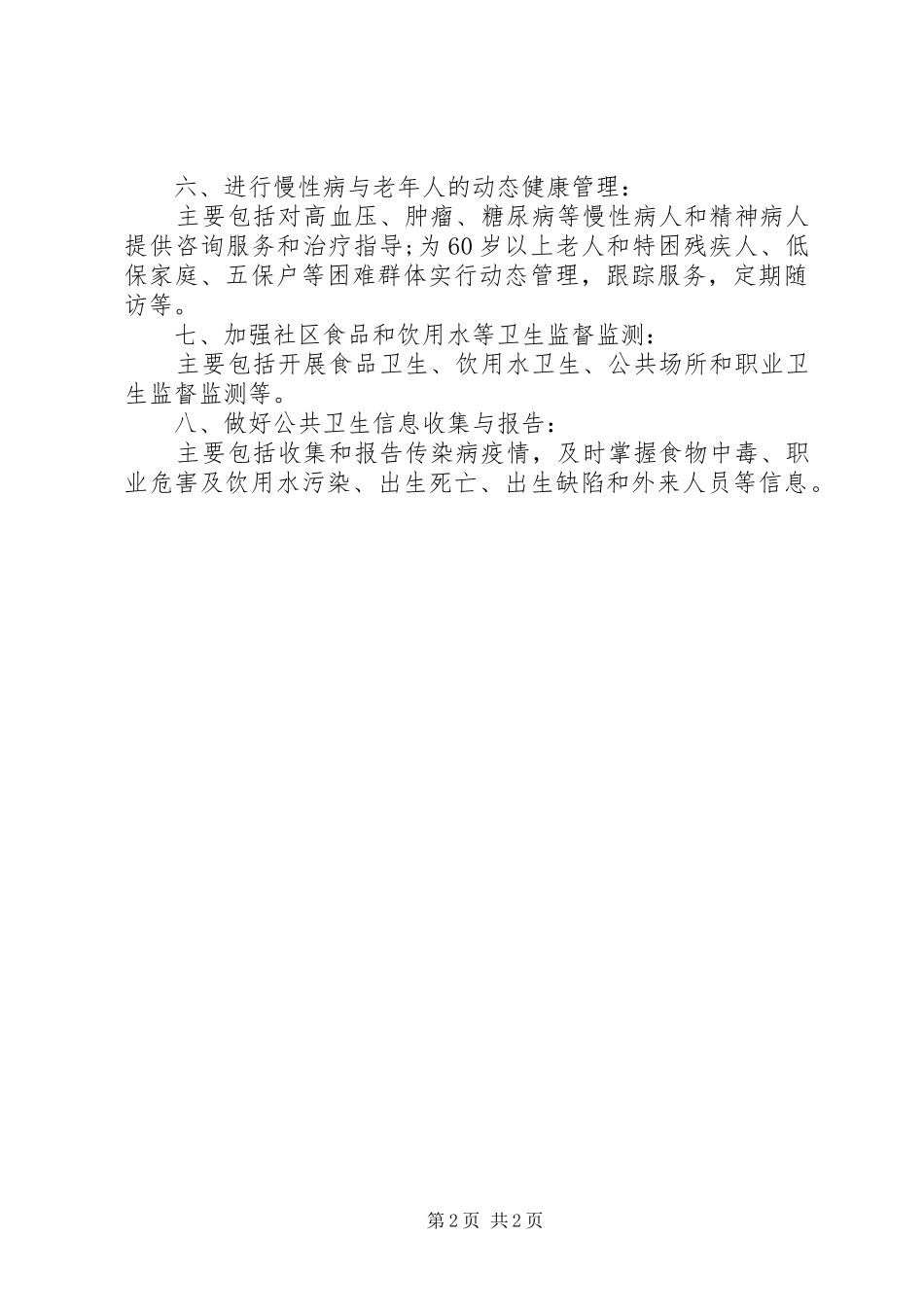 六、进行慢性病与老年人的动态健康管理：

主要包括对高血压、肿瘤、糖尿病等慢性病人和精神病人提供咨询服务和治疗指导;为60岁以上老人和特困残疾人、低保家庭、五保户等困难群体实行动态管理，跟踪服务，定期随访等。

七、加强社区食品和饮用水等卫生监督监测：

主要包括开展食品卫生、饮用水卫生、公共场所和职业卫生监督监测等。

八、做好公共卫生信息收集与报告：

主要包括收集和报告传染病疫情，及时掌握食物中毒、职业危害及饮用水污染、出生死亡、出生缺陷和外来人员等信息。

第2页 共2页